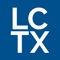 LC
TX